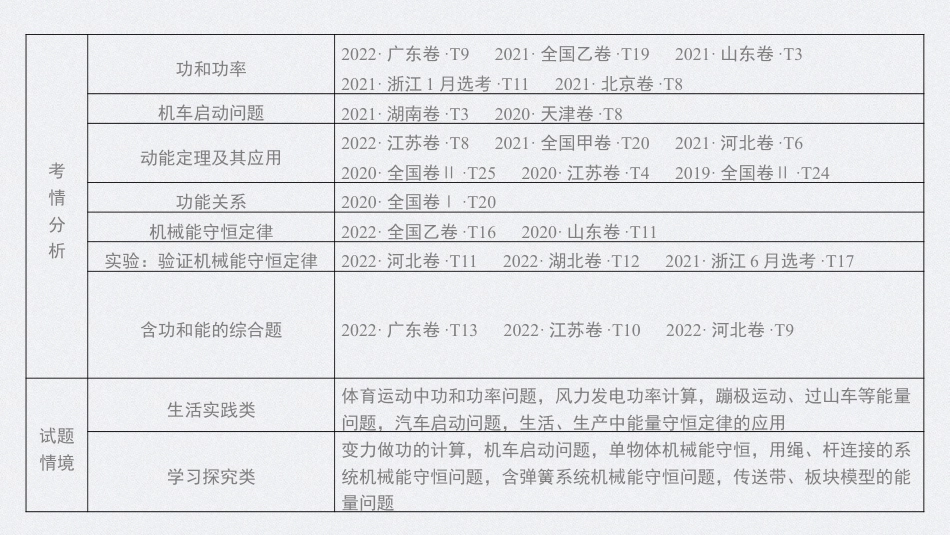 | 考情分析 | 功和功率 | 2022·广东卷·T9 2021·全国乙卷·T19 2021·山东卷·T3 2021·浙江1月选考·T11 2021·北京卷·T8 |
|---|---|---|
|  | 机车启动问题 | 2021·湖南卷·T3 2020·天津卷·T8 |
|  | 动能定理及其应用 | 2022·江苏卷·T8 2021·全国甲卷·T20 2021·河北卷·T6 2020·全国卷Ⅱ·T25 2020·江苏卷·T4 2019·全国卷Ⅱ·T24 |
|  | 功能关系 | 2020·全国卷Ⅰ·T20 |
|  | 机械能守恒定律 | 2022·全国乙卷·T16 2020·山东卷·T11 |
|  | 实验：验证机械能守恒定律 | 2022·河北卷·T11 2022·湖北卷·T12 2021·浙江6月选考·T17 |
|  | 含功和能的综合题 | 2022·广东卷·T13 2022·江苏卷·T10 2022·河北卷·T9 |
| 试题情境 | 生活实践类 | 体育运动中功和功率问题，风力发电功率计算，蹦极运动、过山车等能量问题，汽车启动问题，生活、生产中能量守恒定律的应用 |
|  | 学习探究类 | 变力做功的计算，机车启动问题，单物体机械能守恒，用绳、杆连接的系统机械能守恒问题，含弹簧系统机械能守恒问题，传送带、板块模型的能量问题 |